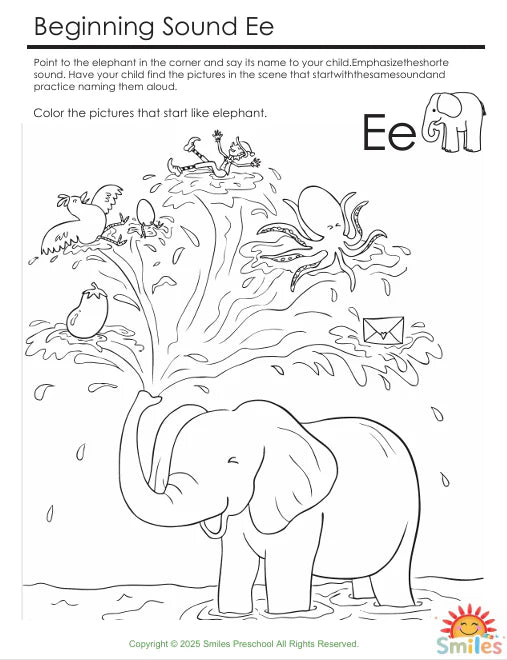 Beginning Sound Ee

Point to the elephant in the corner and say its name to your child.Emphasizetheshorte sound. Have your child find the pictures in the scene that startwiththesamesoundand practice naming them aloud.

Color the pictures that start like elephant.

Ee

Copyright © 2025 Smiles Preschool All Rights Reserved.

Smiles